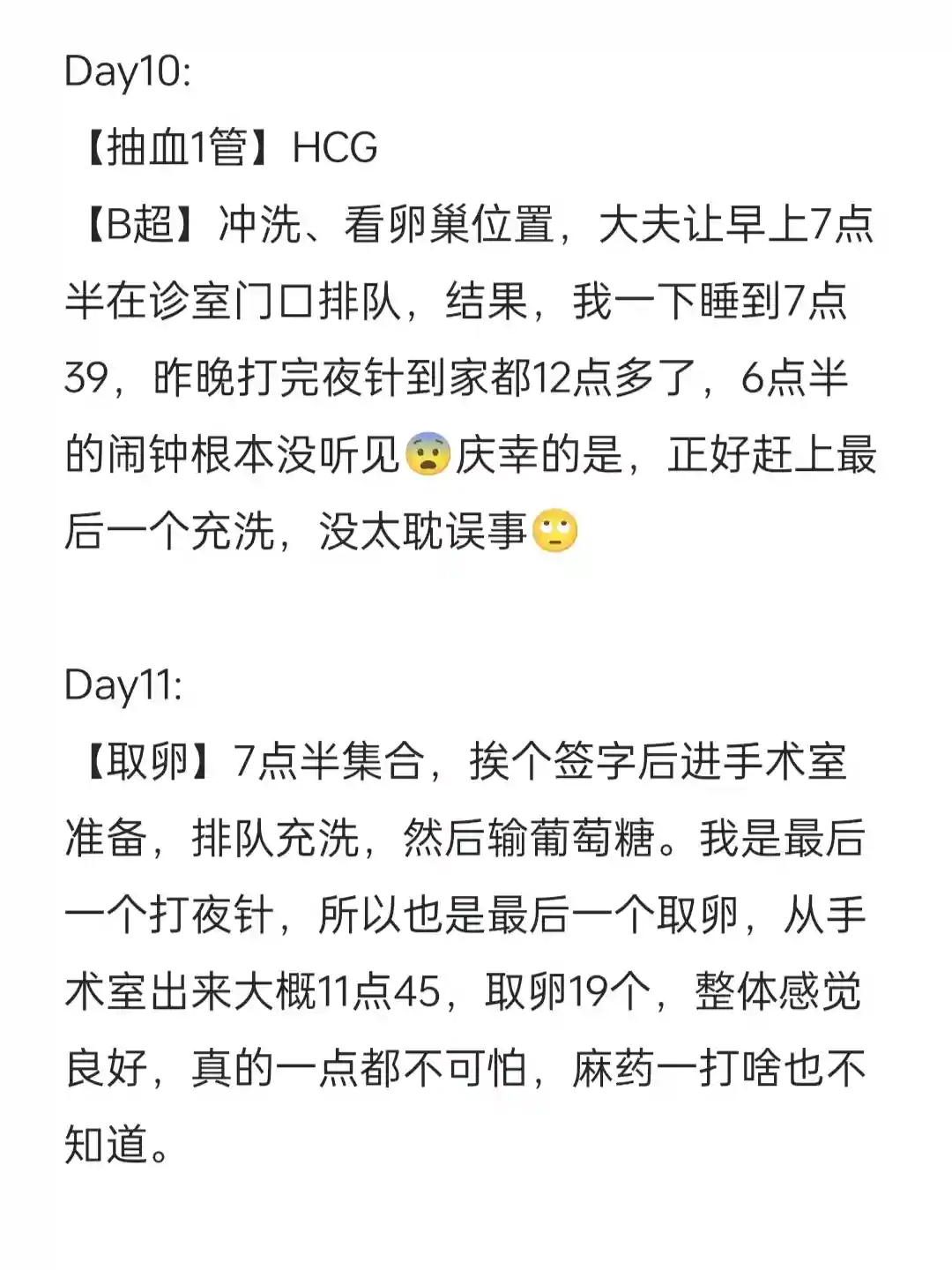 Day10:

【抽血1管】HCG

【B超】冲洗、看卵巢位置，大夫让早上7点半在诊室门口排队，结果，我一下睡到7点39，昨晚打完夜针到家都12点多了，6点半的闹钟根本没听见😨庆幸的是，正好赶上最后一个充洗，没太耽误事🙄

Day11:

【取卵】7点半集合，挨个签字后进手术室准备，排队充洗，然后输葡萄糖。我是最后一个打夜针，所以也是最后一个取卵，从手术室出来大概11点45，取卵19个，整体感觉良好，真的一点都不可怕，麻药一打啥也不知道。